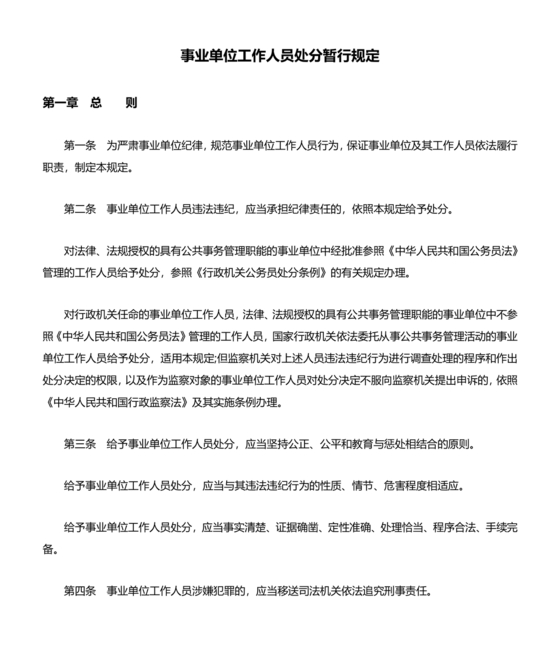 事业单位工作人员处分暂行规定

第一章 总 则

第一条 为严肃事业单位纪律，规范事业单位工作人员行为，保证事业单位及其工作人员依法履行职责，制定本规定。

第二条 事业单位工作人员违法违纪，应当承担纪律责任的，依照本规定给予处分。

对法律、法规授权的具有公共事务管理职能的事业单位中经批准参照《中华人民共和国公务员法》管理的工作人员给予处分，参照《行政机关公务员处分条例》的有关规定办理。

对行政机关任命的事业单位工作人员，法律、法规授权的具有公共事务管理职能的事业单位中不参照《中华人民共和国公务员法》管理的工作人员，国家行政机关依法委托从事公共事务管理活动的事业单位工作人员给予处分，适用本规定;但监察机关对上述人员违法违纪行为进行调查处理的程序和作出处分决定的权限，以及作为监察对象的事业单位工作人员对处分决定不服向监察机关提出申诉的，依照《中华人民共和国行政监察法》及其实施条例办理。

第三条 给予事业单位工作人员处分，应当坚持公正、公平和教育与惩处相结合的原则。

给予事业单位工作人员处分，应当与其违法违纪行为的性质、情节、危害程度相适应。

给予事业单位工作人员处分，应当事实清楚、证据确凿、定性准确、处理恰当、程序合法、手续完备。

第四条 事业单位工作人员涉嫌犯罪的，应当移送司法机关依法追究刑事责任。